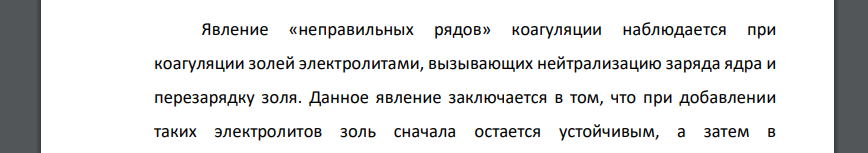 Явление «неправильных рядов» коагуляции наблюдается при коагуляции золей электролитами, вызывающих нейтрализацию заряда ядра и перезарядку золя. Данное явление заключается в том, что при добавлении таких электролитов золь сначала остается устойчивым, а затем в